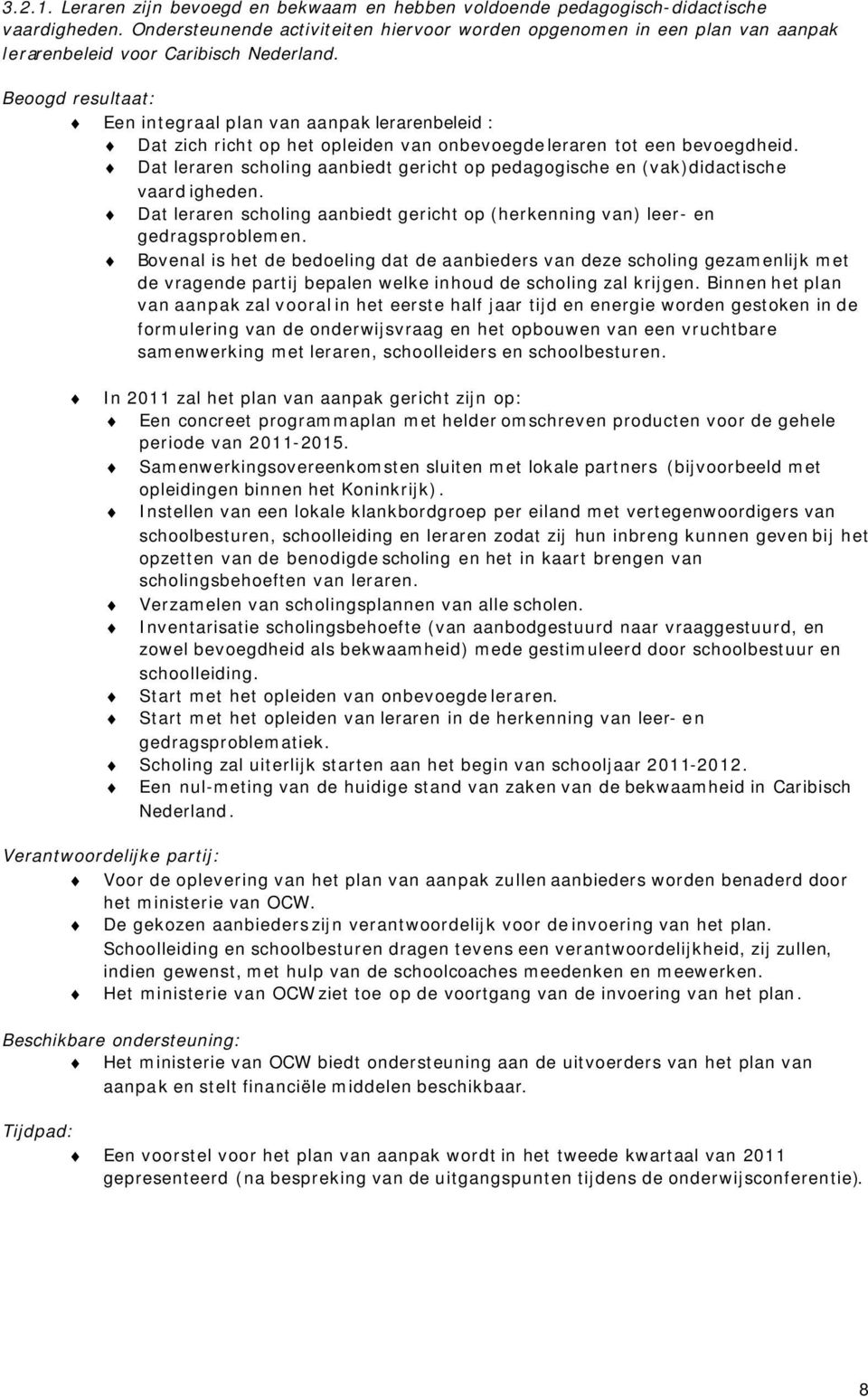 3.2.1. Leraren zijn bevoegd en bekwaam en hebben voldoende pedagogisch-didactische vaardigheden. Ondersteunende activiteiten hiervoor worden opgenomen in een plan van aanpak lerarenbeleid voor Caribisch Nederland.

Beoogd resultaat:

Een integraal plan van aanpak lerarenbeleid :

Dat zich richt op het opleiden van onbevoegde leraren tot een bevoegdheid.

Dat leraren scholing aanbiedt gericht op pedagogische en (vak)didactische vaardigheden.

Dat leraren scholing aanbiedt gericht op (herkenning van) leer- en gedragsproblemen.

Bovenal is het de bedoeling dat de aanbieders van deze scholing gezamenlijk met de vragende partij bepalen welke inhoud de scholing zal krijgen. Binnen het plan van aanpak zal vooral in het eerste half jaar tijd en energie worden gestoken in de formulering van de onderwijsvraag en het opbouwen van een vruchtbare samenwerking met leraren, schoolleiders en schoolbesturen.

In 2011 zal het plan van aanpak gericht zijn op:

Een concreet programmaplan met helder omschreven producten voor de gehele periode van 2011-2015.

Samenwerkingsovereenkomsten sluiten met lokale partners (bijvoorbeeld met opleidingen binnen het Koninkrijk).

Instellen van een lokale klankbordgroep per eiland met vertegenwoordigers van schoolbesturen, schoolleiding en leraren zodat zij hun inbreng kunnen geven bij het opzetten van de benodigde scholing en het in kaart brengen van scholingsbehoeften van leraren.

Verzamelen van scholingsplannen van alle scholen.

Inventarisatie scholingsbehoefte (van aanbodgestuurd naar vraaggestuurd, en zowel bevoegdheid als bekwaamheid) mede gestimuleerd door schoolbestuur en schoolleiding.

Start met het opleiden van onbevoegde leraren.

Start met het opleiden van leraren in de herkenning van leer- en gedragsproblematiek.

Scholing zal uiterlijk starten aan het begin van schooljaar 2011-2012.

Een nul-meting van de huidige stand van zaken van de bekwaamheid in Caribisch Nederland.

Verantwoordelijke partij:

Voor de oplevering van het plan van aanpak zullen aanbieders worden benaderd door het ministerie van OCW.

De gekozen aanbieders zijn verantwoordelijk voor de invoering van het plan. Schoolleiding en schoolbesturen dragen tevens een verantwoordelijkheid, zij zullen, indien gewenst, met hulp van de schoolcoaches meedenken en meewerken.

Het ministerie van OCW ziet toe op de voortgang van de invoering van het plan.

Beschikbare ondersteuning:

Het ministerie van OCW biedt ondersteuning aan de uitvoerders van het plan van aanpak en stelt financiële middelen beschikbaar.

Tijdpad:

Een voorstel voor het plan van aanpak wordt in het tweede kwartaal van 2011 gepresenteerd (na bespreking van de uitgangspunten tijdens de onderwijsconferentie).

8